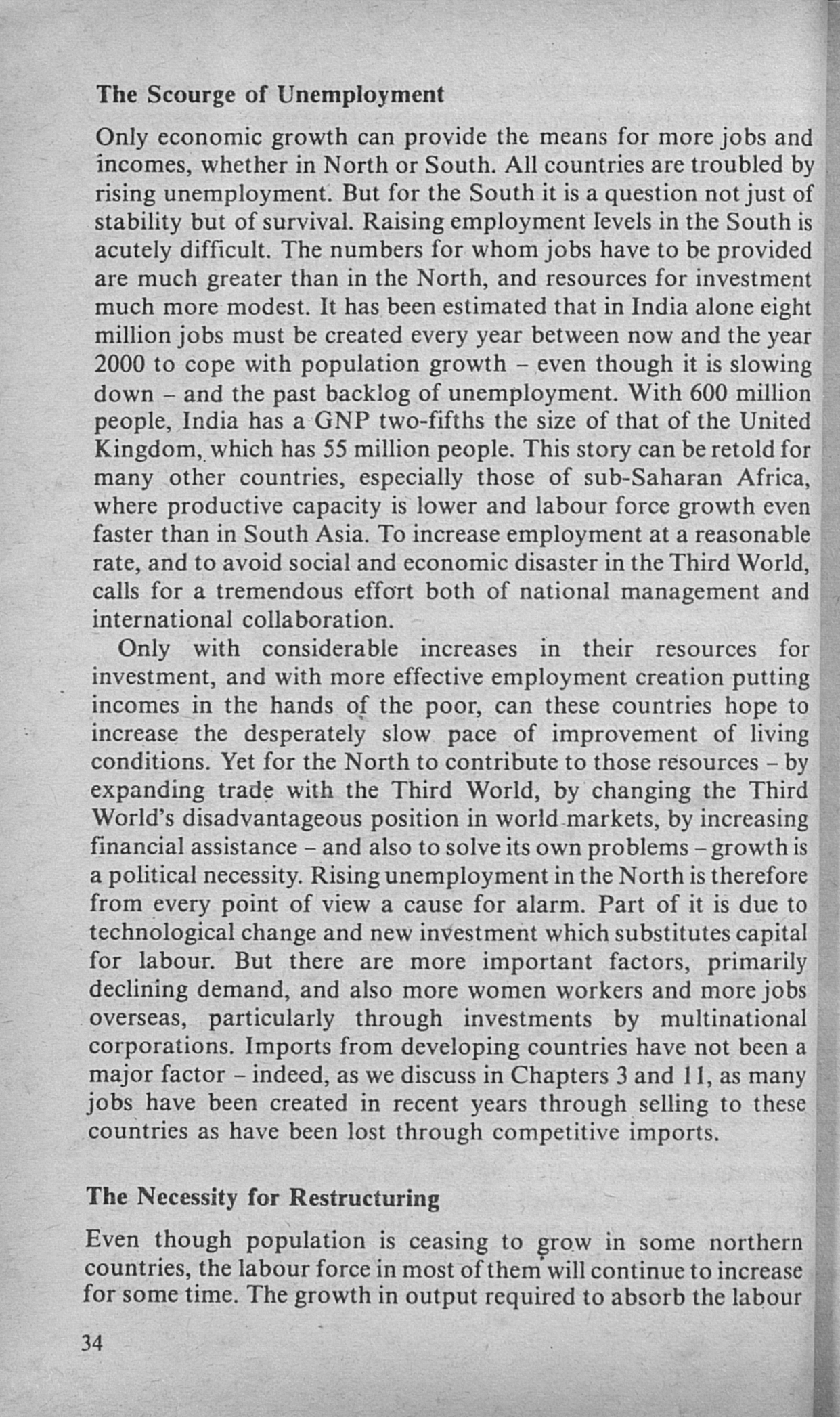 The Scourge of Unemployment

Only economic growth can provide the means for more jobs and incomes, whether in North or South. All countries are troubled by rising unemployment. But for the South it is a question not just of stability but of survival. Raising employment levels in the South is acutely difficult. The numbers for whom jobs have to be provided are much greater than in the North, and resources for investment much more modest. It has been estimated that in India alone eight million jobs must be created every year between now and the year 2000 to cope with population growth – even though it is slowing down – and the past backlog of unemployment. With 600 million people, India has a GNP two-fifths the size of that of the United Kingdom, which has 55 million people. This story can be retold for many other countries, especially those of sub-Saharan Africa, where productive capacity is lower and labour force growth even faster than in South Asia. To increase employment at a reasonable rate, and to avoid social and economic disaster in the Third World, calls for a tremendous effort both of national management and international collaboration.

Only with considerable increases in their resources for investment, and with more effective employment creation putting incomes in the hands of the poor, can these countries hope to increase the desperately slow pace of improvement of living conditions. Yet for the North to contribute to those resources – by expanding trade with the Third World, by changing the Third World's disadvantageous position in world markets, by increasing financial assistance – and also to solve its own problems – growth is a political necessity. Rising unemployment in the North is therefore from every point of view a cause for alarm. Part of it is due to technological change and new investment which substitutes capital for labour. But there are more important factors, primarily declining demand, and also more women workers and more jobs overseas, particularly through investments by multinational corporations. Imports from developing countries have not been a major factor – indeed, as we discuss in Chapters 3 and 11, as many jobs have been created in recent years through selling to these countries as have been lost through competitive imports.

The Necessity for Restructuring

Even though population is ceasing to grow in some northern countries, the labour force in most of them will continue to increase for some time. The growth in output required to absorb the labour

34